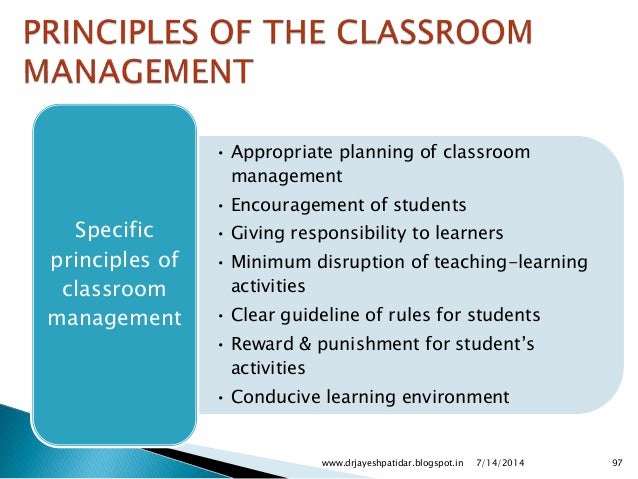 PRINCIPLES OF THE CLASSROOM MANAGEMENT

Specific principles of classroom management

• Appropriate planning of classroom management
• Encouragement of students
• Giving responsibility to learners
• Minimum disruption of teaching-learning activities
• Clear guideline of rules for students
• Reward & punishment for student's activities
• Conducive learning environment

www.drjayeshpatidar.blogspot.in 7/14/2014 97